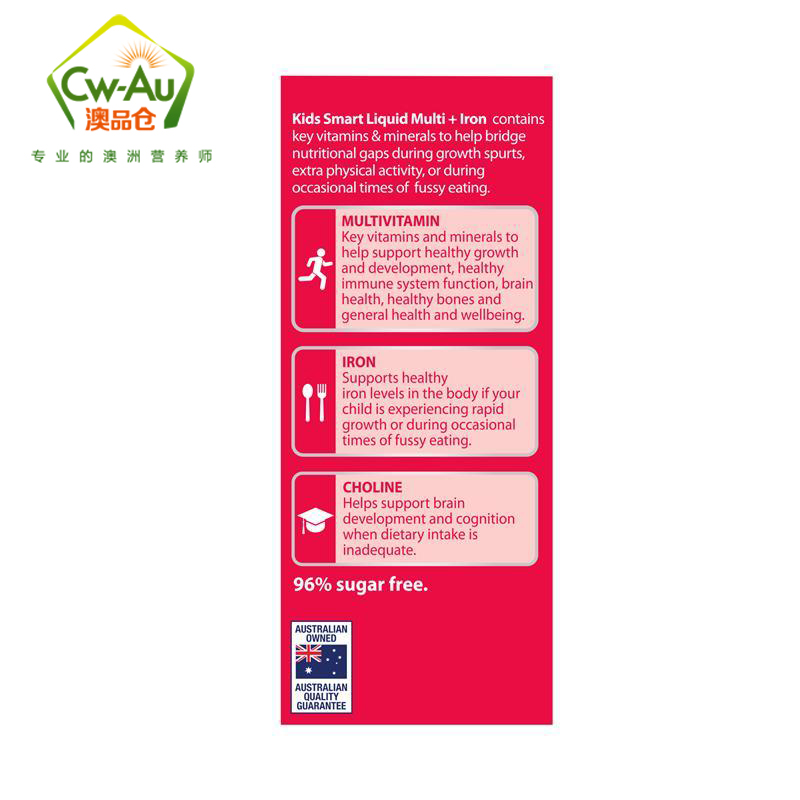 Cw-Au
澳品仓
专业的澳洲营养师

Kids Smart Liquid Multi + Iron contains key vitamins & minerals to help bridge nutritional gaps during growth spurts, extra physical activity, or during occasional times of fussy eating.

MULTIVITAMIN
Key vitamins and minerals to help support healthy growth and development, healthy immune system function, brain health, healthy bones and general health and wellbeing.

IRON
Supports healthy iron levels in the body if your child is experiencing rapid growth or during occasional times of fussy eating.

CHOLINE
Helps support brain development and cognition when dietary intake is inadequate.

96% sugar free.

AUSTRALIAN OWNED
AUSTRALIAN QUALITY GUARANTEE